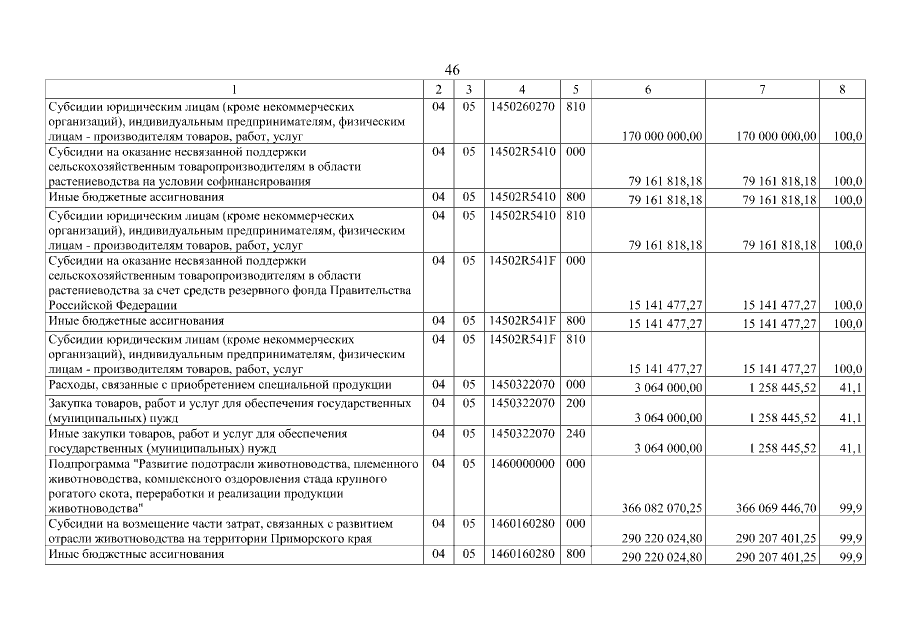 46

| 1 | 2 | 3 | 4 | 5 | 6 | 7 | 8 |
|---|---|---|---|---|---|---|---|
| Субсидии юридическим лицам (кроме некоммерческих организаций), индивидуальным предпринимателям, физическим лицам - производителям товаров, работ, услуг | 04 | 05 | 1450260270 | 810 | 170 000 000,00 | 170 000 000,00 | 100,0 |
| Субсидии на оказание несвязанной поддержки сельскохозяйственным товаропроизводителям в области растениеводства на условии софинансирования | 04 | 05 | 14502R5410 | 000 | 79 161 818,18 | 79 161 818,18 | 100,0 |
| Иные бюджетные ассигнования | 04 | 05 | 14502R5410 | 800 | 79 161 818,18 | 79 161 818,18 | 100,0 |
| Субсидии юридическим лицам (кроме некоммерческих организаций), индивидуальным предпринимателям, физическим лицам - производителям товаров, работ, услуг | 04 | 05 | 14502R5410 | 810 | 79 161 818,18 | 79 161 818,18 | 100,0 |
| Субсидии на оказание несвязанной поддержки сельскохозяйственным товаропроизводителям в области растениеводства за счет средств резервного фонда Правительства Российской Федерации | 04 | 05 | 14502R541F | 000 | 15 141 477,27 | 15 141 477,27 | 100,0 |
| Иные бюджетные ассигнования | 04 | 05 | 14502R541F | 800 | 15 141 477,27 | 15 141 477,27 | 100,0 |
| Субсидии юридическим лицам (кроме некоммерческих организаций), индивидуальным предпринимателям, физическим лицам - производителям товаров, работ, услуг | 04 | 05 | 14502R541F | 810 | 15 141 477,27 | 15 141 477,27 | 100,0 |
| Расходы, связанные с приобретением специальной продукции | 04 | 05 | 1450322070 | 000 | 3 064 000,00 | 1 258 445,52 | 41,1 |
| Закупка товаров, работ и услуг для обеспечения государственных (муниципальных) нужд | 04 | 05 | 1450322070 | 200 | 3 064 000,00 | 1 258 445,52 | 41,1 |
| Иные закупки товаров, работ и услуг для обеспечения государственных (муниципальных) нужд | 04 | 05 | 1450322070 | 240 | 3 064 000,00 | 1 258 445,52 | 41,1 |
| Подпрограмма "Развитие подотрасли животноводства, племенного животноводства, комплексного оздоровления стада крупного рогатого скота, переработки и реализации продукции животноводства" | 04 | 05 | 1460000000 | 000 | 366 082 070,25 | 366 069 446,70 | 99,9 |
| Субсидии на возмещение части затрат, связанных с развитием отрасли животноводства на территории Приморского края | 04 | 05 | 1460160280 | 000 | 290 220 024,80 | 290 207 401,25 | 99,9 |
| Иные бюджетные ассигнования | 04 | 05 | 1460160280 | 800 | 290 220 024,80 | 290 207 401,25 | 99,9 |